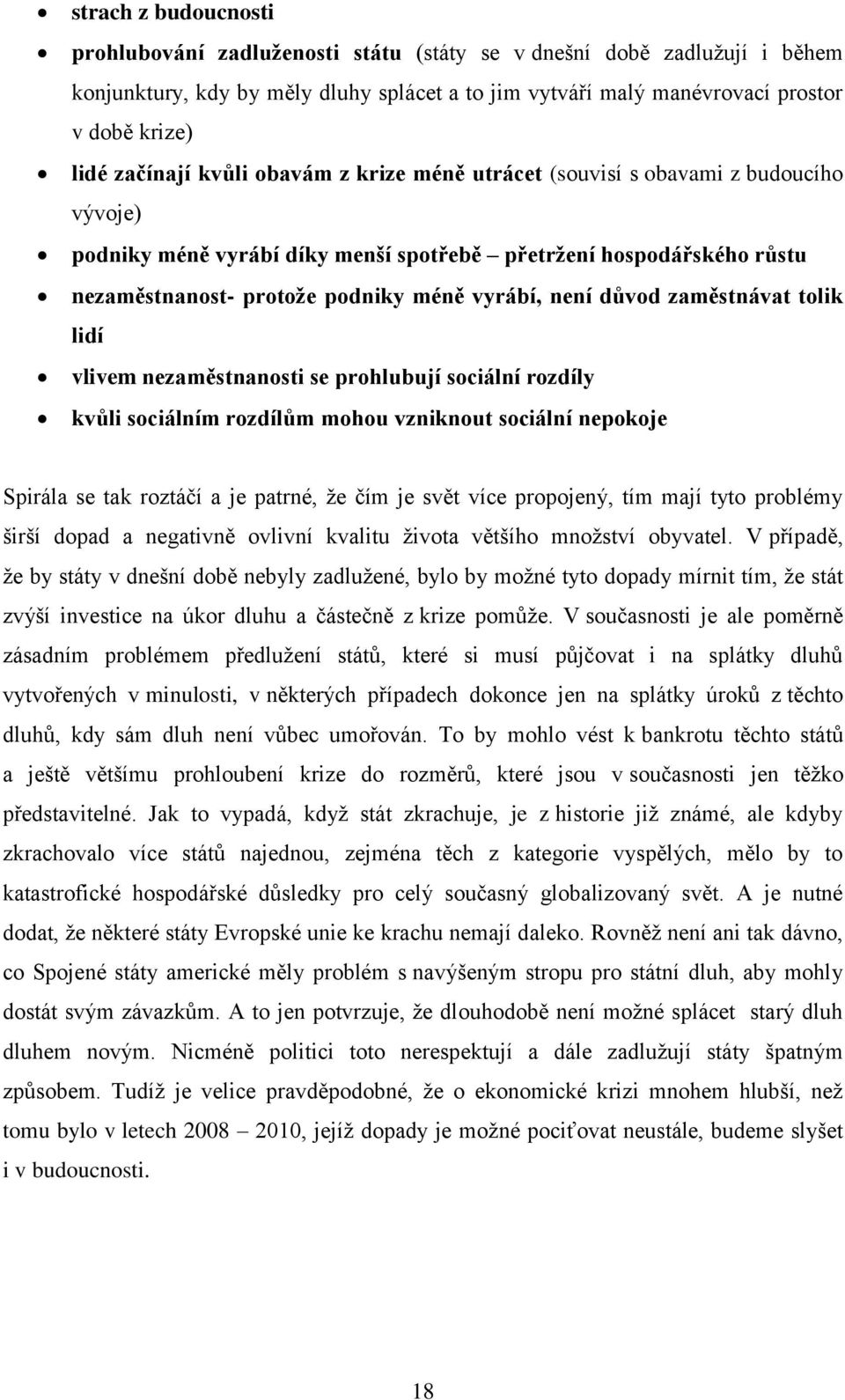 • strach z budoucnosti
• prohlubování zadluženosti státu (státy se v dnešní době zadlužují i během konjunktury, kdy by měly dluhy splácet a to jim vytváří malý manévrovací prostor v době krize)
• lidé začínají kvůli obavám z krize méně utrácet (souvisí s obavami z budoucího vývoje)
• podniky méně vyrábí díky menší spotřebě – přetržení hospodářského růstu
• nezaměstnanost- protože podniky méně vyrábí, není důvod zaměstnávat tolik lidí
• vlivem nezaměstnanosti se prohlubují sociální rozdíly
• kvůli sociálním rozdílům mohou vzniknout sociální nepokoje

Spirála se tak roztáčí a je patrné, že čím je svět více propojený, tím mají tyto problémy širší dopad a negativně ovlivní kvalitu života většího množství obyvatel. V případě, že by státy v dnešní době nebyly zadlužené, bylo by možné tyto dopady mírnit tím, že stát zvýší investice na úkor dluhu a částečně z krize pomůže. V současnosti je ale poměrně zásadním problémem předlužení států, které si musí půjčovat i na splátky dluhů vytvořených v minulosti, v některých případech dokonce jen na splátky úroků z těchto dluhů, kdy sám dluh není vůbec umořován. To by mohlo vést k bankrotu těchto států a ještě většímu prohloubení krize do rozměrů, které jsou v současnosti jen těžko představitelné. Jak to vypadá, když stát zkrachuje, je z historie již známé, ale kdyby zkrachovalo více států najednou, zejména těch z kategorie vyspělých, mělo by to katastrofické hospodářské důsledky pro celý současný globalizovaný svět. A je nutné dodat, že některé státy Evropské unie ke krachu nemají daleko. Rovněž není ani tak dávno, co Spojené státy americké měly problém s navýšeným stropu pro státní dluh, aby mohly dostát svým závazkům. A to jen potvrzuje, že dlouhodobě není možné splácet starý dluh dluhem novým. Nicméně politici toto nerespektují a dále zadlužují státy špatným způsobem. Tudíž je velice pravděpodobné, že o ekonomické krizi mnohem hlubší, než tomu bylo v letech 2008 – 2010, jejíž dopady je možné pociťovat neustále, budeme slyšet i v budoucnosti.

18